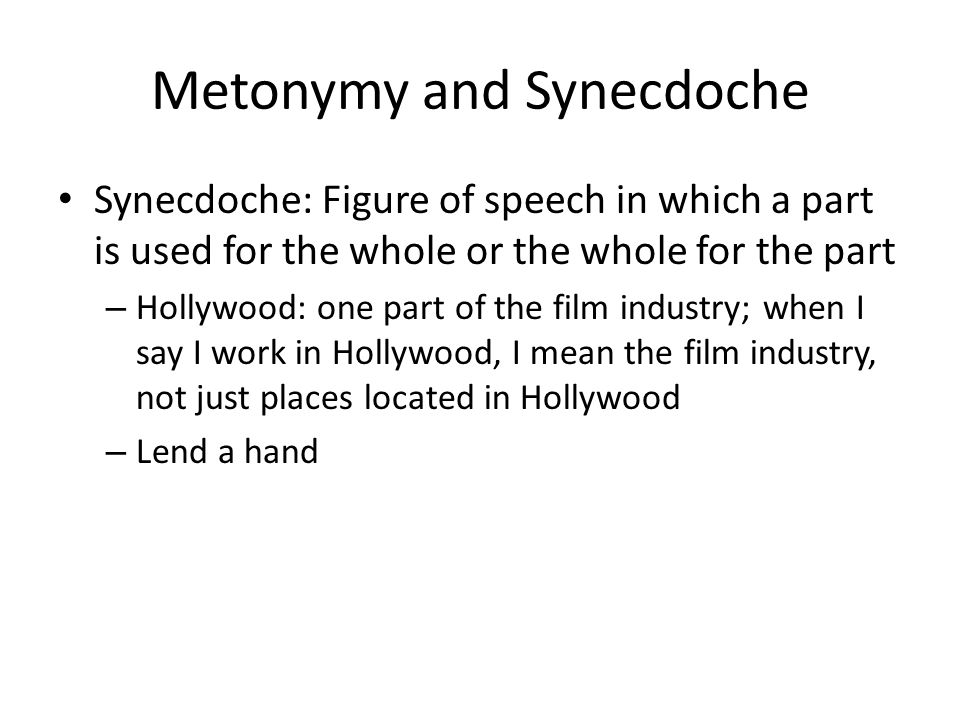 Metonymy and Synecdoche

• Synecdoche: Figure of speech in which a part is used for the whole or the whole for the part

– Hollywood: one part of the film industry; when I say I work in Hollywood, I mean the film industry, not just places located in Hollywood

– Lend a hand